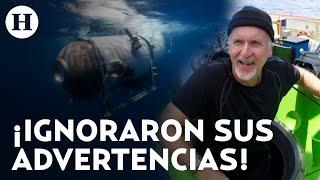 H

¡IGNORARON SUS ADVERTENCIAS!